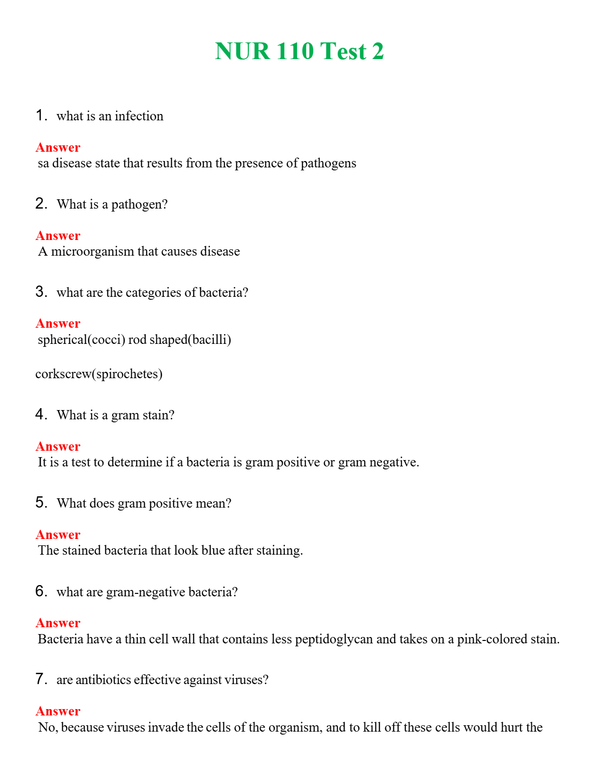 NUR 110 Test 2

1. what is an infection

Answer
sa disease state that results from the presence of pathogens

2. What is a pathogen?

Answer
A microorganism that causes disease

3. what are the categories of bacteria?

Answer
spherical(cocci) rod shaped(bacilli)

corkscrew(spirochetes)

4. What is a gram stain?

Answer
It is a test to determine if a bacteria is gram positive or gram negative.

5. What does gram positive mean?

Answer
The stained bacteria that look blue after staining.

6. what are gram-negative bacteria?

Answer
Bacteria have a thin cell wall that contains less peptidoglycan and takes on a pink-colored stain.

7. are antibiotics effective against viruses?

Answer
No, because viruses invade the cells of the organism, and to kill off these cells would hurt the